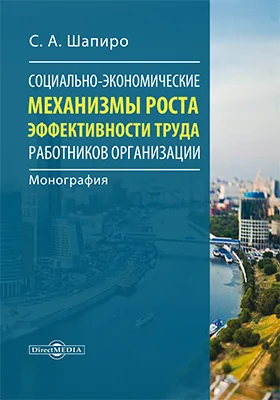 С. А. Шапиро

СОЦИАЛЬНО-ЭКОНОМИЧЕСКИЕ МЕХАНИЗМЫ РОСТА ЭФФЕКТИВНОСТИ ТРУДА РАБОТНИКОВ ОРГАНИЗАЦИИ

Монография

DirectMEDIA